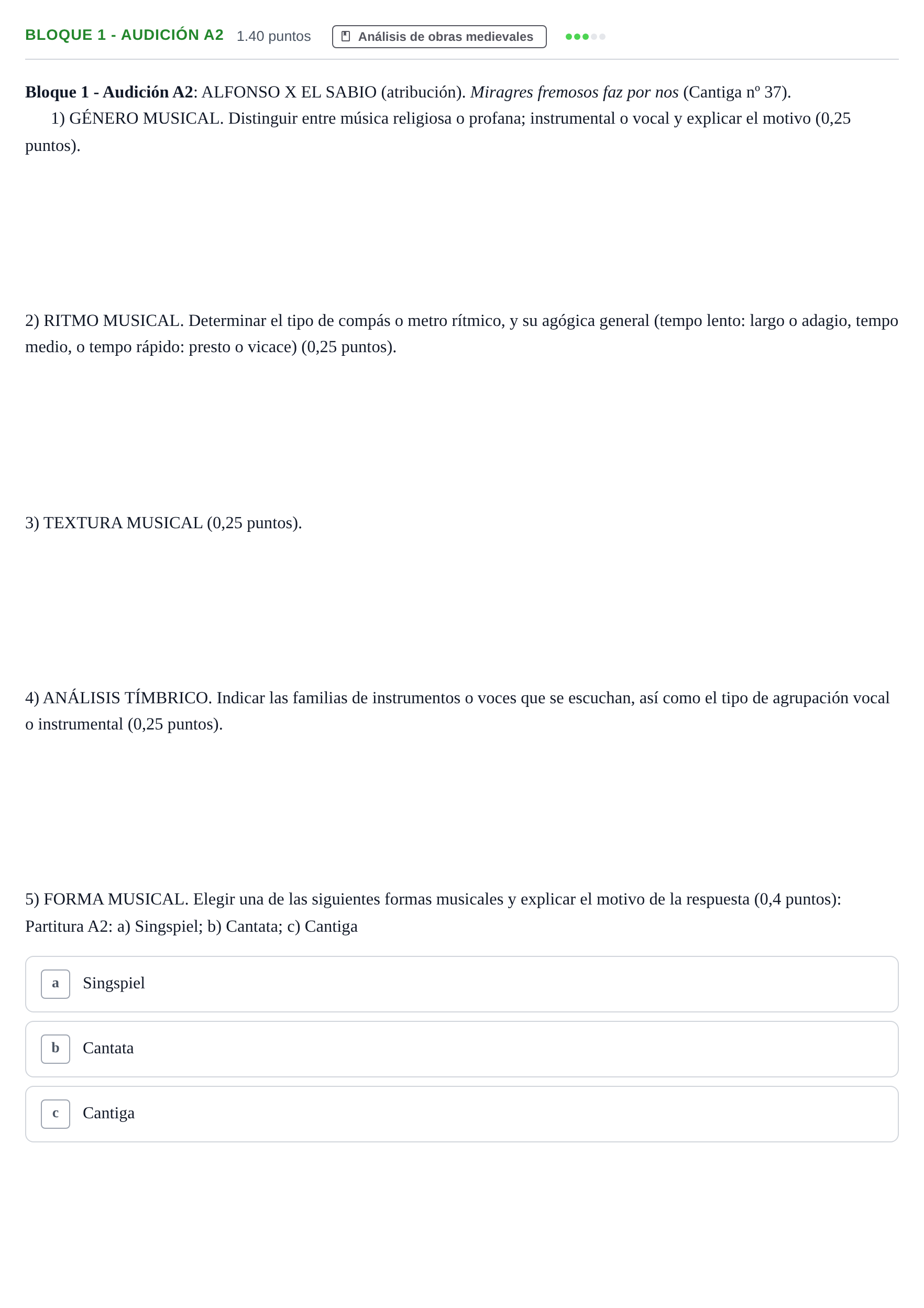 BLOQUE 1 - AUDICIÓN A2 1.40 puntos Análisis de obras medievales

Bloque 1 - Audición A2: ALFONSO X EL SABIO (atribución). Miragres fremosos faz por nos (Cantiga nº 37).

1) GÉNERO MUSICAL. Distinguir entre música religiosa o profana; instrumental o vocal y explicar el motivo (0,25 puntos).

2) RITMO MUSICAL. Determinar el tipo de compás o metro rítmico, y su agógica general (tempo lento: largo o adagio, tempo medio, o tempo rápido: presto o vicace) (0,25 puntos).

3) TEXTURA MUSICAL (0,25 puntos).

4) ANÁLISIS TÍMBRICO. Indicar las familias de instrumentos o voces que se escuchan, así como el tipo de agrupación vocal o instrumental (0,25 puntos).

5) FORMA MUSICAL. Elegir una de las siguientes formas musicales y explicar el motivo de la respuesta (0,4 puntos): Partitura A2: a) Singspiel; b) Cantata; c) Cantiga

a Singspiel

b Cantata

c Cantiga